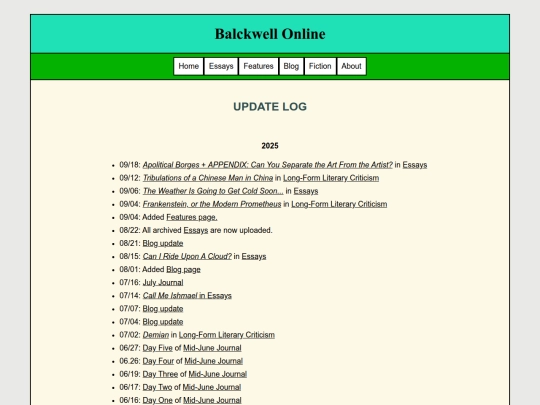 Balckwell Online

Home Essays Features Blog Fiction About

UPDATE LOG

2025

- 09/18: Apolitical Borges + APPENDIX: Can You Separate the Art From the Artist? in Essays
- 09/12: Tribulations of a Chinese Man in China in Long-Form Literary Criticism
- 09/06: The Weather Is Going to Get Cold Soon... in Essays
- 09/04: Frankenstein, or the Modern Prometheus in Long-Form Literary Criticism
- 09/04: Added Features page.
- 08/22: All archived Essays are now uploaded.
- 08/21: Blog update
- 08/15: Can I Ride Upon A Cloud? in Essays
- 08/01: Added Blog page
- 07/16: July Journal
- 07/14: Call Me Ishmael in Essays
- 07/07: Blog update
- 07/04: Blog update
- 07/02: Demian in Long-Form Literary Criticism
- 06/27: Day Five of Mid-June Journal
- 06.26: Day Four of Mid-June Journal
- 06/19: Day Three of Mid-June Journal
- 06/17: Day Two of Mid-June Journal
- 06/16: Day One of Mid-June Journal